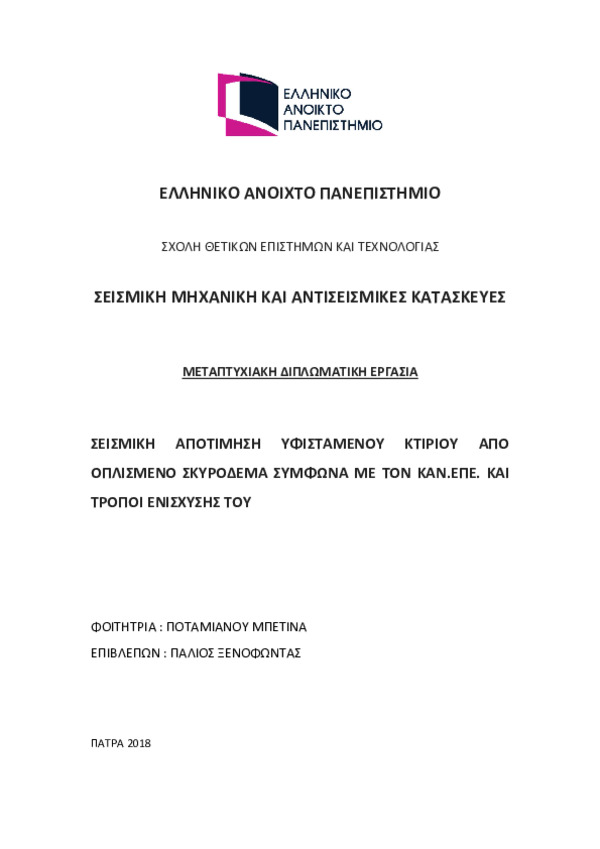 ΕΛΛΗΝΙΚΟ
ΑΝΟΙΚΤΟ
ΠΑΝΕΠΙΣΤΗΜΙΟ

ΕΛΛΗΝΙΚΟ ΑΝΟΙΧΤΟ ΠΑΝΕΠΙΣΤΗΜΙΟ

ΣΧΟΛΗ ΘΕΤΙΚΩΝ ΕΠΙΣΤΗΜΩΝ ΚΑΙ ΤΕΧΝΟΛΟΓΙΑΣ

ΣΕΙΣΜΙΚΗ ΜΗΧΑΝΙΚΗ ΚΑΙ ΑΝΤΙΣΕΙΣΜΙΚΕΣ ΚΑΤΑΣΚΕΥΕΣ

ΜΕΤΑΠΤΥΧΙΑΚΗ ΔΙΠΛΩΜΑΤΙΚΗ ΕΡΓΑΣΙΑ

ΣΕΙΣΜΙΚΗ ΑΠΟΤΙΜΗΣΗ ΥΦΙΣΤΑΜΕΝΟΥ ΚΤΙΡΙΟΥ ΑΠΟ ΟΠΛΙΣΜΕΝΟ ΣΚΥΡΟΔΕΜΑ ΣΥΜΦΩΝΑ ΜΕ ΤΟΝ ΚΑΝ.ΕΠΕ. ΚΑΙ ΤΡΟΠΟΙ ΕΝΙΣΧΥΣΗΣ ΤΟΥ

ΦΟΙΤΗΤΡΙΑ : ΠΟΤΑΜΙΑΝΟΥ ΜΠΕΤΙΝΑ

ΕΠΙΒΛΕΠΩΝ : ΠΑΛΙΟΣ ΞΕΝΟΦΩΝΤΑΣ

ΠΑΤΡΑ 2018